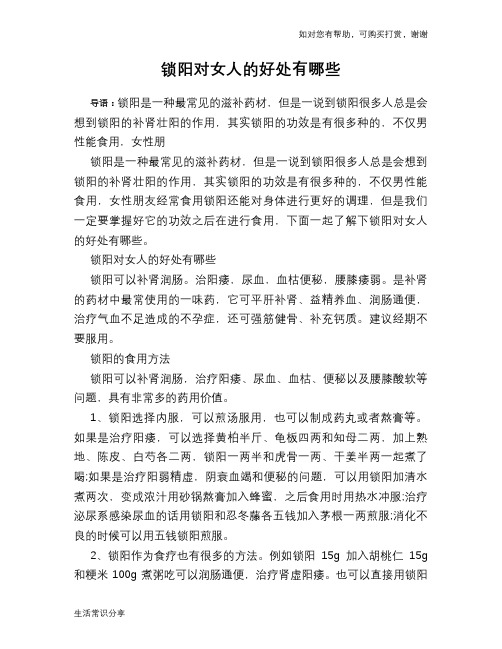 如对您有帮助，可购买打赏，谢谢

锁阳对女人的好处有哪些

导语：锁阳是一种最常见的滋补药材，但是一说到锁阳很多人总是会想到锁阳的补肾壮阳的作用，其实锁阳的功效是有很多种的，不仅男性能食用，女性朋

锁阳是一种最常见的滋补药材，但是一说到锁阳很多人总是会想到锁阳的补肾壮阳的作用，其实锁阳的功效是有很多种的，不仅男性能食用，女性朋友经常食用锁阳还能对身体进行更好的调理，但是我们一定要掌握好它的功效之后在进行食用，下面一起了解下锁阳对女人的好处有哪些。

锁阳对女人的好处有哪些

锁阳可以补肾润肠。治阳痿，尿血，血枯便秘，腰膝痿弱。是补肾的药材中最常使用的一味药，它可平肝补肾、益精养血、润肠通便，治疗气血不足造成的不孕症，还可强筋健骨、补充钙质。建议经期不要服用。

锁阳的食用方法

锁阳可以补肾润肠，治疗阳痿、尿血、血枯、便秘以及腰膝酸软等问题，具有非常多的药用价值。

1、锁阳选择内服，可以煎汤服用，也可以制成药丸或者熬膏等。如果是治疗阳痿，可以选择黄柏半斤、龟板四两和知母二两，加上熟地、陈皮、白芍各二两，锁阳一两半和虎骨一两、干姜半两一起煮了喝;如果是治疗阳弱精虚，阴衰血竭和便秘的问题，可以用锁阳加清水煮两次，变成浓汁用砂锅熬膏加入蜂蜜，之后食用时用热水冲服;治疗泌尿系感染尿血的话用锁阳和忍冬藤各五钱加入茅根一两煎服;消化不良的时候可以用五钱锁阳煎服。

2、锁阳作为食疗也有很多的方法。例如锁阳 15g 加入胡桃仁 15g 和粳米 100g 煮粥吃可以润肠通便，治疗肾虚阳痿。也可以直接用锁阳

生活常识分享